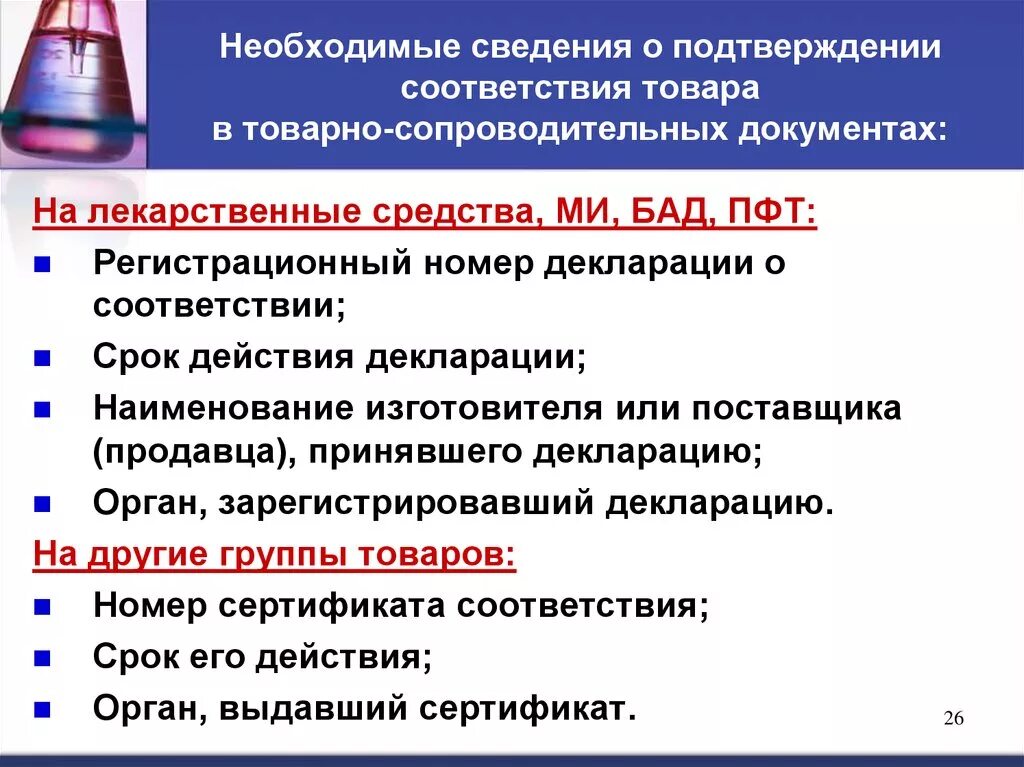 Необходимые сведения о подтверждении соответствия товара в товарно-сопроводительных документах:

На лекарственные средства, МИ, БАД, ПФТ:

- Регистрационный номер декларации о соответствии;
- Срок действия декларации;
- Наименование изготовителя или поставщика (продавца), принявшего декларацию;
- Орган, зарегистрировавший декларацию.

На другие группы товаров:

- Номер сертификата соответствия;
- Срок его действия;
- Орган, выдавший сертификат.

26